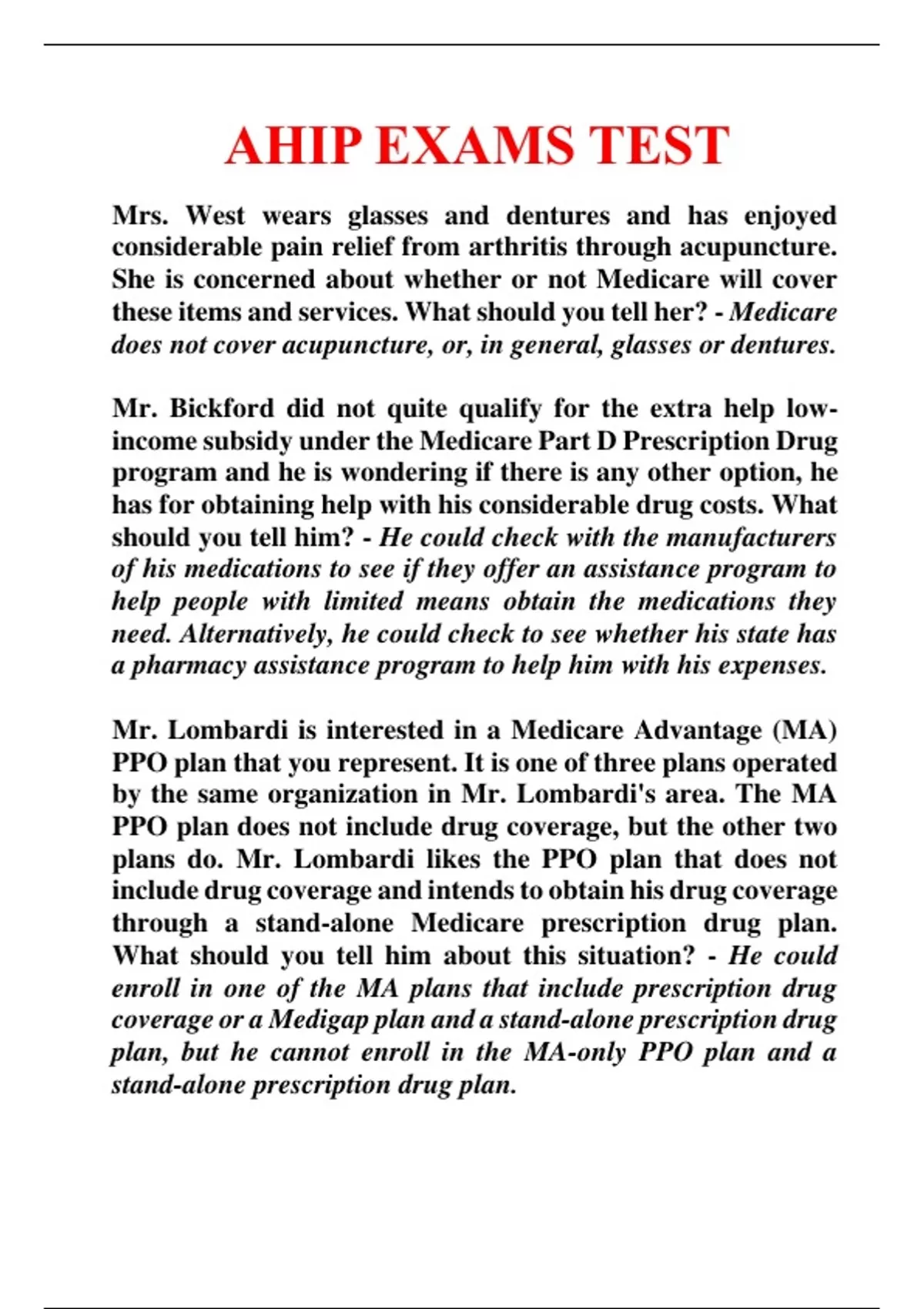 AHIP EXAMS TEST

Mrs. West wears glasses and dentures and has enjoyed considerable pain relief from arthritis through acupuncture. She is concerned about whether or not Medicare will cover these items and services. What should you tell her? - Medicare does not cover acupuncture, or, in general, glasses or dentures.

Mr. Bickford did not quite qualify for the extra help low-income subsidy under the Medicare Part D Prescription Drug program and he is wondering if there is any other option, he has for obtaining help with his considerable drug costs. What should you tell him? - He could check with the manufacturers of his medications to see if they offer an assistance program to help people with limited means obtain the medications they need. Alternatively, he could check to see whether his state has a pharmacy assistance program to help him with his expenses.

Mr. Lombardi is interested in a Medicare Advantage (MA) PPO plan that you represent. It is one of three plans operated by the same organization in Mr. Lombardi's area. The MA PPO plan does not include drug coverage, but the other two plans do. Mr. Lombardi likes the PPO plan that does not include drug coverage and intends to obtain his drug coverage through a stand-alone Medicare prescription drug plan. What should you tell him about this situation? - He could enroll in one of the MA plans that include prescription drug coverage or a Medigap plan and a stand-alone prescription drug plan, but he cannot enroll in the MA-only PPO plan and a stand-alone prescription drug plan.